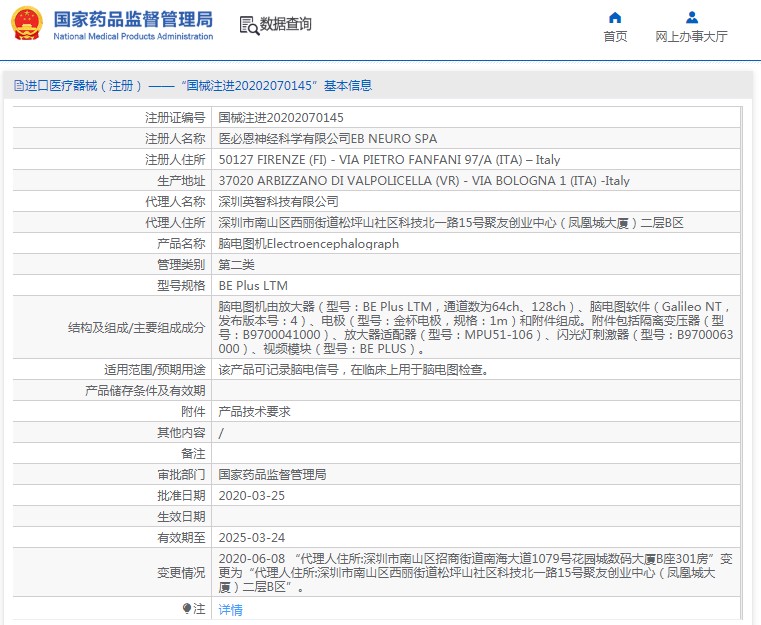 国家药品监督管理局
National Medical Products Administration

数据查询

首页

网上办事大厅

进口医疗器械（注册）——“国械注进20202070145”基本信息

| 注册证编号 | 国械注进20202070145 |
|---|---|
| 注册人名称 | 医必恩神经科学有限公司EB NEURO SPA |
| 注册人住所 | 50127 FIRENZE (FI) - VIA PIETRO FANFANI 97/A (ITA) – Italy |
| 生产地址 | 37020 ARBIZZANO DI VALPOLICELLA (VR) - VIA BOLOGNA 1 (ITA) -Italy |
| 代理人名称 | 深圳英智科技有限公司 |
| 代理人住所 | 深圳市南山区西丽街道松坪山社区科技北一路15号聚友创业中心（凤凰城大厦）二层B区 |
| 产品名称 | 脑电图机Electroencephalograph |
| 管理类别 | 第二类 |
| 型号规格 | BE Plus LTM |
| 结构及组成/主要组成成分 | 脑电图机由放大器（型号：BE Plus LTM，通道数为64ch、128ch）、脑电图软件（Galileo NT，发布版本号：4）、电极（型号：金杯电极，规格：1m）和附件组成。附件包括隔离变压器（型号：B9700041000）、放大器适配器（型号：MPU51-106）、闪光灯刺激器（型号：B9700063000）、视频模块（型号：BE PLUS）。 |
| 适用范围/预期用途 | 该产品可记录脑电信号，在临床上用于脑电图检查。 |
| 产品储存条件及有效期 | |
| 附件 | 产品技术要求 |
| 其他内容 | / |
| 备注 | |
| 审批部门 | 国家药品监督管理局 |
| 批准日期 | 2020-03-25 |
| 生效日期 | |
| 有效期至 | 2025-03-24 |
| 变更情况 | 2020-06-08 “代理人住所:深圳市南山区招商街道南海大道1079号花园城数码大厦B座301房”变更为“代理人住所:深圳市南山区西丽街道松坪山社区科技北一路15号聚友创业中心（凤凰城大厦）二层B区”。 |
| 注 | 详情 |